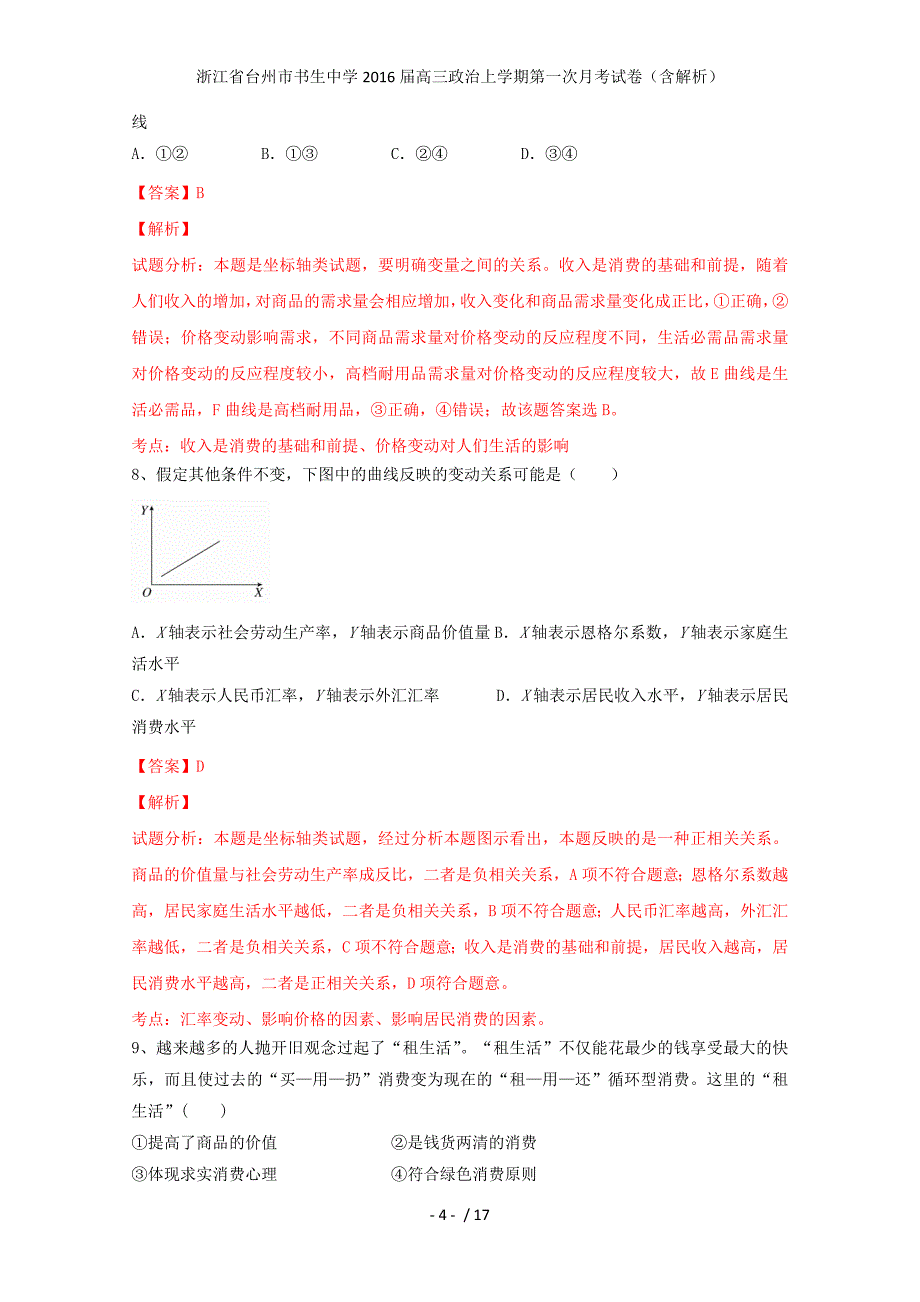 浙江省台州市书生中学2016届高三政治上学期第一次月考试卷（含解析）

线

A. ①②　　　B. ①③　　　C. ②④　　　D. ③④

【答案】B

【解析】

试题分析：本题是坐标轴类试题，要明确变量之间的关系。收入是消费的基础和前提，随着人们收入的增加，对商品的需求量会相应增加，收入变化和商品需求量变化成正比，①正确，②错误；价格变动影响需求，不同商品需求量对价格变动的反应程度不同，生活必需品需求量对价格变动的反应程度较小，高档耐用品需求量对价格变动的反应程度较大，故E曲线是生活必需品，F曲线是高档耐用品，③正确，④错误；故该题答案选B。

考点：收入是消费的基础和前提、价格变动对人们生活的影响

8、假定其他条件不变，下图中的曲线反映的变动关系可能是（　　）

Y

O　X

A. X轴表示社会劳动生产率，Y轴表示商品价值量 B. X轴表示恩格尔系数，Y轴表示家庭生活水平

C. X轴表示人民币汇率，Y轴表示外汇汇率　　D. X轴表示居民收入水平，Y轴表示居民消费水平

【答案】D

【解析】

试题分析：本题是坐标轴类试题，经过分析本题图示看出，本题反映的是一种正相关关系。商品的价值量与社会劳动生产率成反比，二者是负相关关系，A项不符合题意；恩格尔系数越高，居民家庭生活水平越低，二者是负相关关系，B项不符合题意；人民币汇率越高，外汇汇率越低，二者是负相关关系，C项不符合题意；收入是消费的基础和前提，居民收入越高，居民消费水平越高，二者是正相关关系，D项符合题意。

考点：汇率变动、影响价格的因素、影响居民消费的因素。

9、越来越多的人抛开旧观念过起了“租生活”。“租生活”不仅能花最少的钱享受最大的快乐，而且使过去的“买—用—扔”消费变为现在的“租—用—还”循环型消费。这里的“租生活”（　　）

①提高了商品的价值　　　②是钱货两清的消费

③体现求实消费心理　　　④符合绿色消费原则

- 4 - / 17